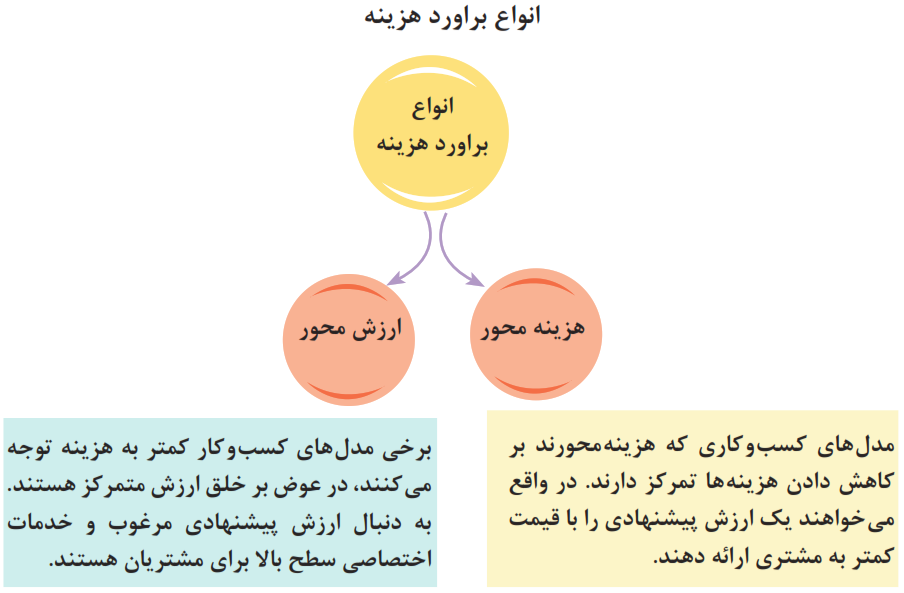 انواع براورد هزینه

انواع براورد هزینه

هزینه محور

ارزش محور

مدل‌های کسب‌وکاری که هزینه‌محورند بر کاهش دادن هزینه‌ها تمرکز دارند. در واقع می‌خواهند یک ارزش پیشنهادی را با قیمت کمتر به مشتری ارائه دهند.

برخی مدل‌های کسب‌وکار کمتر به هزینه توجه می‌کنند، در عوض بر خلق ارزش متمرکز هستند. به دنبال ارزش پیشنهادی مرغوب و خدمات اختصاصی سطح بالا برای مشتریان هستند.